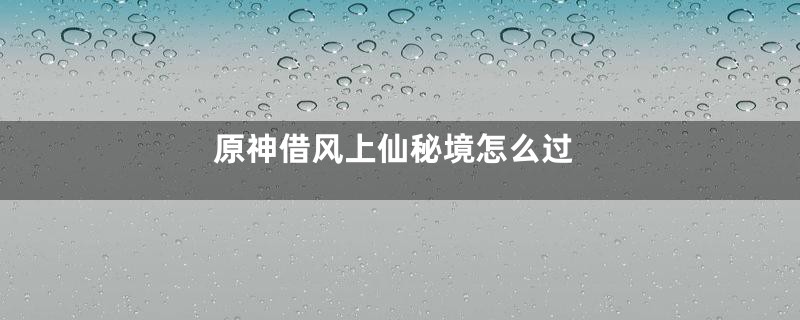 原神借风上仙秘境怎么过